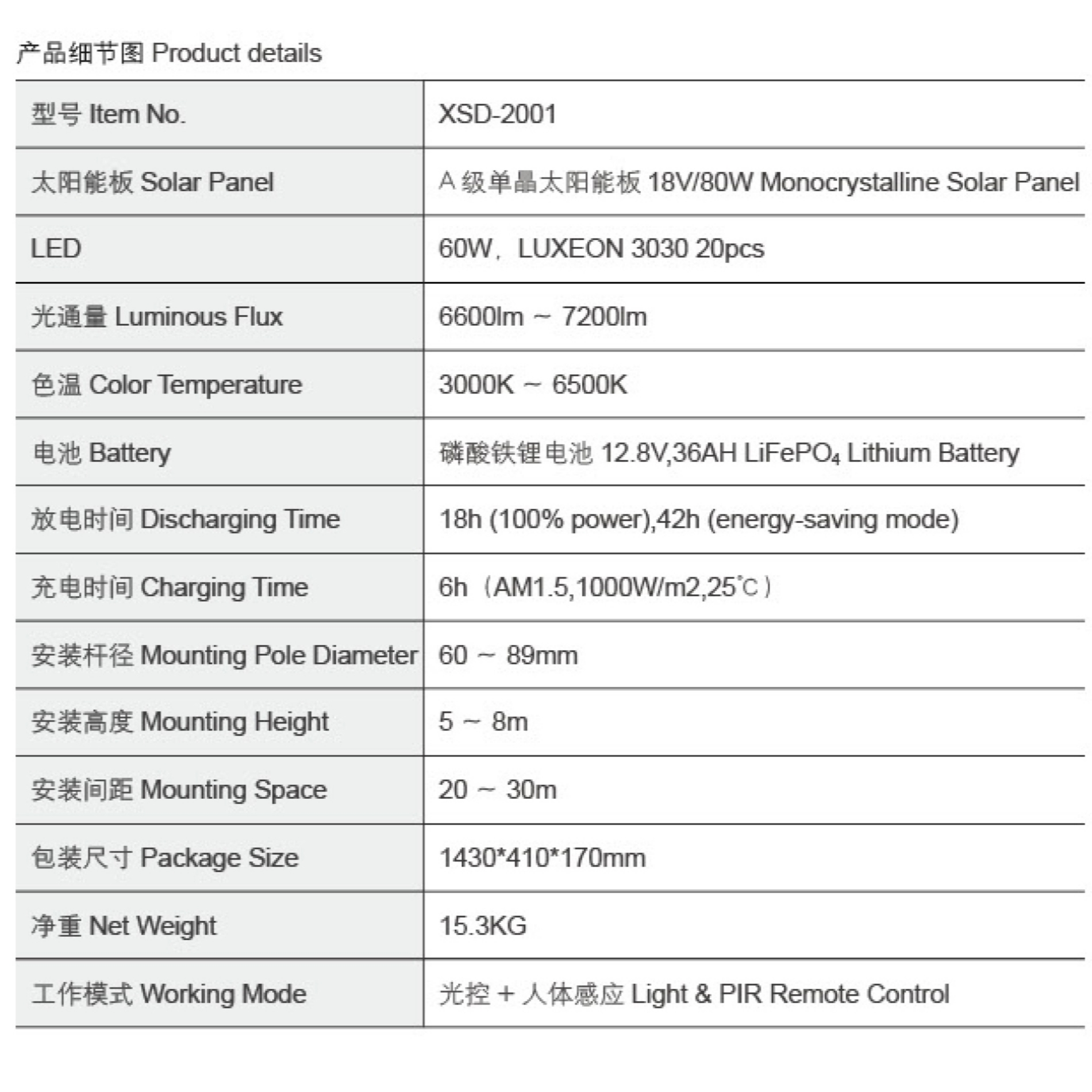 产品细节图 Product details

| 型号 Item No. | XSD-2001 |
|---|---|
| 太阳能板 Solar Panel | A 级单晶太阳能板 18V/80W Monocrystalline Solar Panel |
| LED | 60W，LUXEON 3030 20pcs |
| 光通量 Luminous Flux | 6600lm ~ 7200lm |
| 色温 Color Temperature | 3000K ~ 6500K |
| 电池 Battery | 磷酸铁锂电池 12.8V,36AH $LiFePO_4$ Lithium Battery |
| 放电时间 Discharging Time | 18h (100% power),42h (energy-saving mode) |
| 充电时间 Charging Time | 6h（AM1.5,1000W/m2,25℃） |
| 安装杆径 Mounting Pole Diameter | 60 ~ 89mm |
| 安装高度 Mounting Height | 5 ~ 8m |
| 安装间距 Mounting Space | 20 ~ 30m |
| 包装尺寸 Package Size | 1430*410*170mm |
| 净重 Net Weight | 15.3KG |
| 工作模式 Working Mode | 光控 + 人体感应 Light & PIR Remote Control |